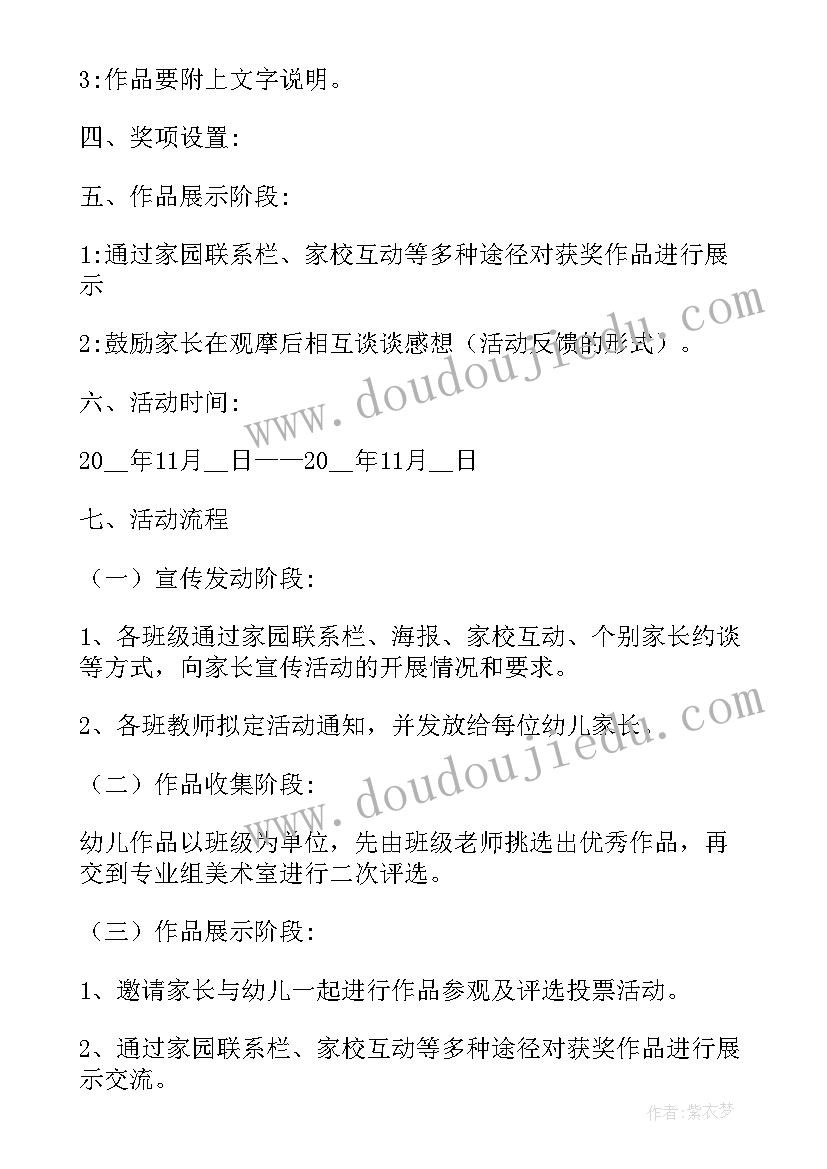 3:作品要附上文字说明。

四、奖项设置:

五、作品展示阶段:

1:通过家园联系栏、家校互动等多种途径对获奖作品进行展示

2:鼓励家长在观摩后相互谈谈感想（活动反馈的形式）。

六、活动时间:

20__年11月__日——20__年11月__日

七、活动流程

（一）宣传发动阶段:

1、各班级通过家园联系栏、海报、家校互动、个别家长约谈等方式，向家长宣传活动的开展情况和要求。

2、各班教师拟定活动通知，并发放给每位幼儿家长。

（二）作品收集阶段:

幼儿作品以班级为单位，先由班级老师挑选出优秀作品，再交到专业组美术室进行二次评选。

（三）作品展示阶段:

1、邀请家长与幼儿一起进行作品参观及评选投票活动。

2、通过家园联系栏、家校互动等多种途径对获奖作品进行展示交流。

www.doudoujiedu.com

www.doudoujiedu.com

作者:紫衣梦